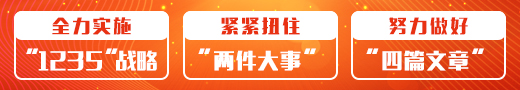 全力实施

“1235”战略

紧紧扭住

“两件大事”

努力做好

“四篇文章”